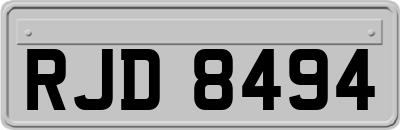 RJD 8494